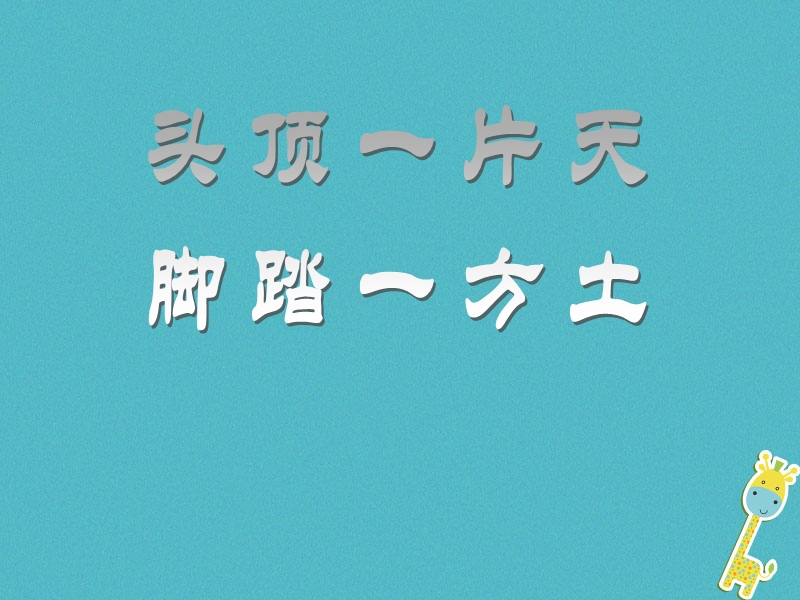 头顶一片天

脚踏一方土